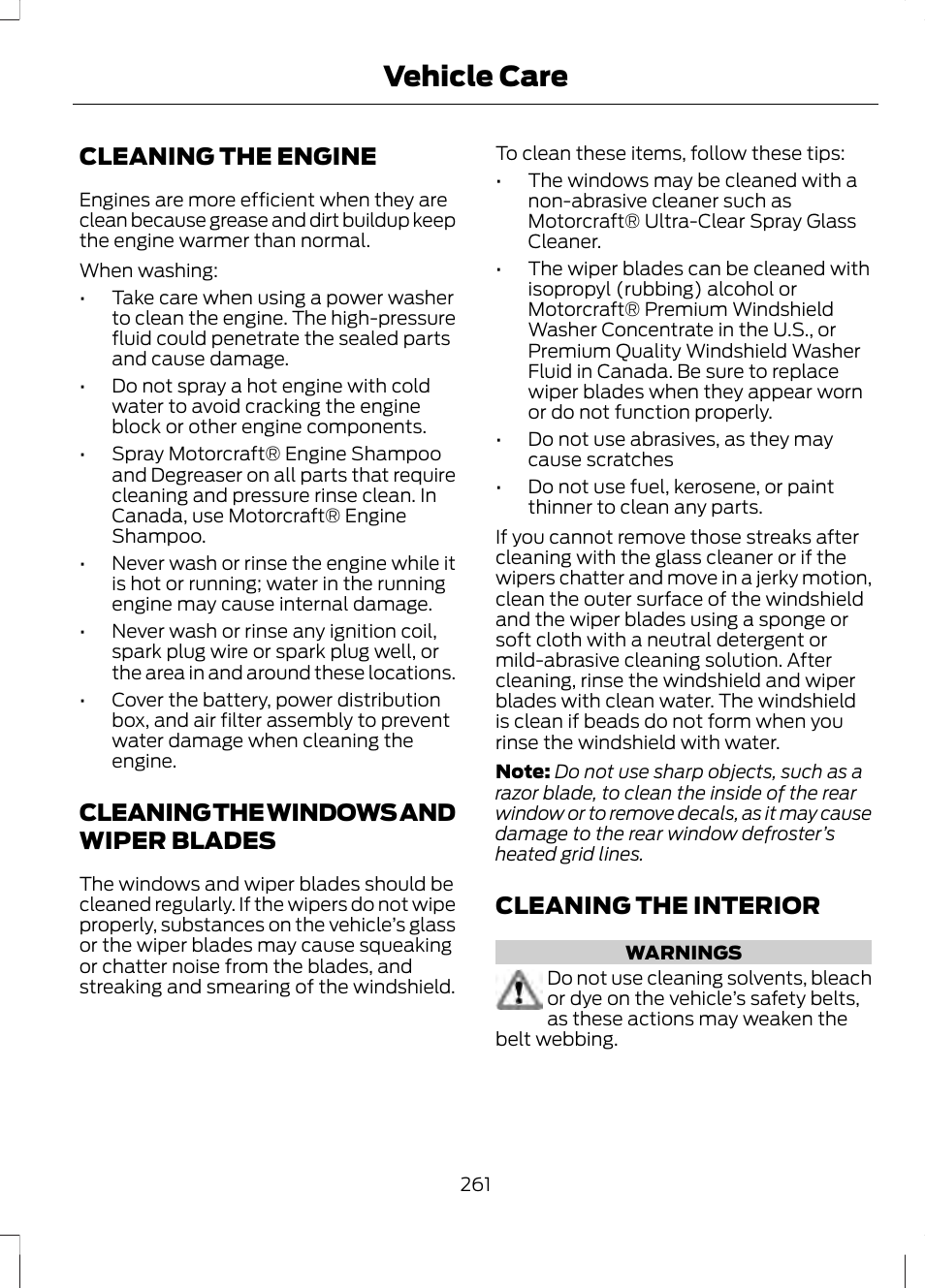 Vehicle Care

CLEANING THE ENGINE

Engines are more efficient when they are clean because grease and dirt buildup keep the engine warmer than normal.

When washing:

• Take care when using a power washer to clean the engine. The high-pressure fluid could penetrate the sealed parts and cause damage.

• Do not spray a hot engine with cold water to avoid cracking the engine block or other engine components.

• Spray Motorcraft® Engine Shampoo and Degreaser on all parts that require cleaning and pressure rinse clean. In Canada, use Motorcraft® Engine Shampoo.

• Never wash or rinse the engine while it is hot or running; water in the running engine may cause internal damage.

• Never wash or rinse any ignition coil, spark plug wire or spark plug well, or the area in and around these locations.

• Cover the battery, power distribution box, and air filter assembly to prevent water damage when cleaning the engine.

CLEANING THE WINDOWS AND WIPER BLADES

The windows and wiper blades should be cleaned regularly. If the wipers do not wipe properly, substances on the vehicle's glass or the wiper blades may cause squeaking or chatter noise from the blades, and streaking and smearing of the windshield.

To clean these items, follow these tips:

• The windows may be cleaned with a non-abrasive cleaner such as Motorcraft® Ultra-Clear Spray Glass Cleaner.

• The wiper blades can be cleaned with isopropyl (rubbing) alcohol or Motorcraft® Premium Windshield Washer Concentrate in the U.S., or Premium Quality Windshield Washer Fluid in Canada. Be sure to replace wiper blades when they appear worn or do not function properly.

• Do not use abrasives, as they may cause scratches

• Do not use fuel, kerosene, or paint thinner to clean any parts.

If you cannot remove those streaks after cleaning with the glass cleaner or if the wipers chatter and move in a jerky motion, clean the outer surface of the windshield and the wiper blades using a sponge or soft cloth with a neutral detergent or mild-abrasive cleaning solution. After cleaning, rinse the windshield and wiper blades with clean water. The windshield is clean if beads do not form when you rinse the windshield with water.

Note: Do not use sharp objects, such as a razor blade, to clean the inside of the rear window or to remove decals, as it may cause damage to the rear window defroster's heated grid lines.

CLEANING THE INTERIOR

WARNINGS

Do not use cleaning solvents, bleach or dye on the vehicle's safety belts, as these actions may weaken the belt webbing.

261